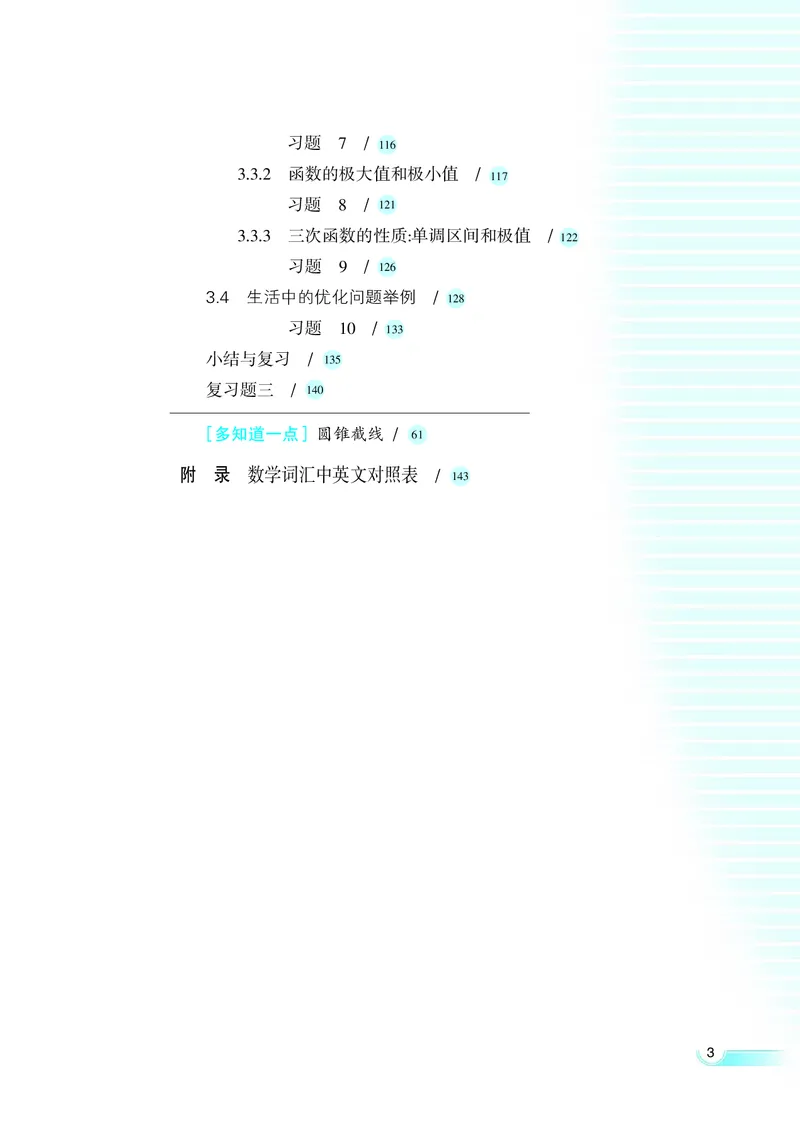 习题 7 / 116

3.3.2 函数的极大值和极小值 / 117

习题 8 / 121

3.3.3 三次函数的性质:单调区间和极值 / 122

习题 9 / 126

3.4 生活中的优化问题举例 / 128

习题 10 / 133

小结与复习 / 135

复习题三 / 140

[多知道一点] 圆锥截线 / 61

附 录 数学词汇中英文对照表 / 143

3